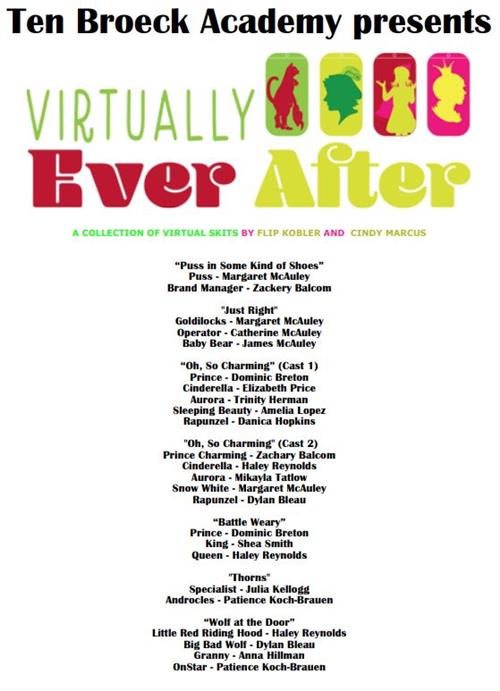 Ten Broeck Academy presents

VIRTUALLY
Ever After

A COLLECTION OF VIRTUAL SKITS BY FLIP KOBLER AND CINDY MARCUS

"Puss in Some Kind of Shoes"
Puss - Margaret McAuley
Brand Manager - Zackery Balcom

"Just Right"
Goldilocks - Margaret McAuley
Operator - Catherine McAuley
Baby Bear - James McAuley

"Oh, So Charming" (Cast 1)
Prince - Dominic Breton
Cinderella - Elizabeth Price
Aurora - Trinity Herman
Sleeping Beauty - Amelia Lopez
Rapunzel - Danica Hopkins

"Oh, So Charming" (Cast 2)
Prince Charming - Zachary Balcom
Cinderella - Haley Reynolds
Aurora - Mikayla Tatlow
Snow White - Margaret McAuley
Rapunzel - Dylan Bleau

"Battle Weary"
Prince - Dominic Breton
King - Shea Smith
Queen - Haley Reynolds

"Thorns"
Specialist - Julia Kellogg
Androcles - Patience Koch-Brauen

"Wolf at the Door"
Little Red Riding Hood - Haley Reynolds
Big Bad Wolf - Dylan Bleau
Granny - Anna Hillman
OnStar - Patience Koch-Brauen